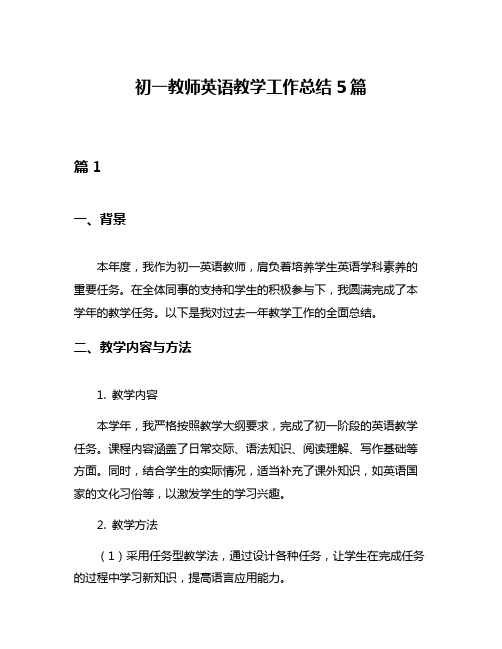 初一教师英语教学工作总结 5 篇

篇 1

一、背景

本年度，我作为初一英语教师，肩负着培养学生英语学科素养的重要任务。在全体同事的支持和学生的积极参与下，我圆满完成了本学年的教学任务。以下是我对过去一年教学工作的全面总结。

二、教学内容与方法

1. 教学内容

本学年，我严格按照教学大纲要求，完成了初一阶段的英语教学任务。课程内容涵盖了日常交际、语法知识、阅读理解、写作基础等方面。同时，结合学生的实际情况，适当补充了课外知识，如英语国家的文化习俗等，以激发学生的学习兴趣。

2. 教学方法

（1）采用任务型教学法，通过设计各种任务，让学生在完成任务的过程中学习新知识，提高语言应用能力。